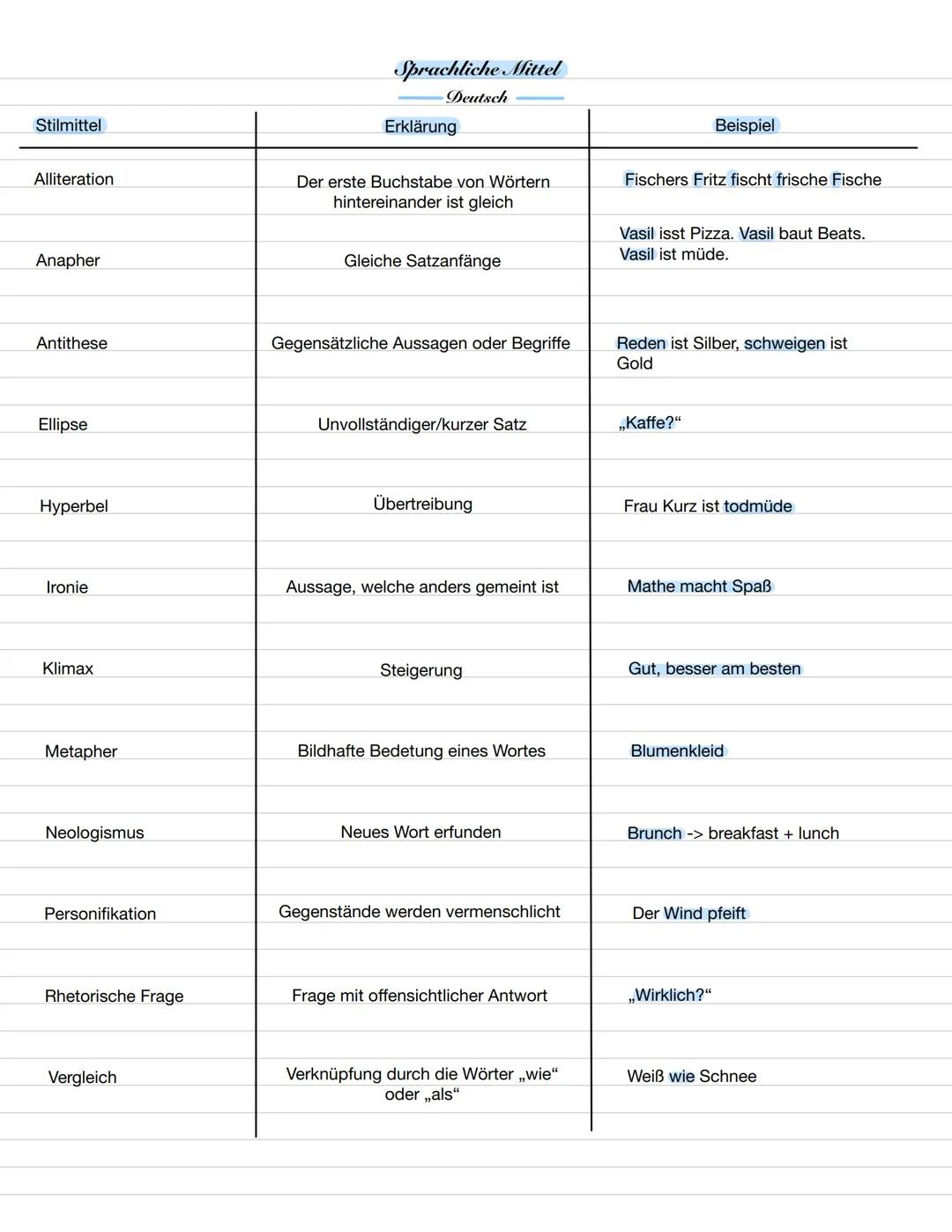 Sprachliche Mittel

Deutsch

| Stilmittel | Erklärung | Beispiel |
|---|---|---|
| Alliteration | Der erste Buchstabe von Wörtern hintereinander ist gleich | Fischers Fritz fischt frische Fische |
| Anapher | Gleiche Satzanfänge | Vasil isst Pizza. Vasil baut Beats. Vasil ist müde. |
| Antithese | Gegensätzliche Aussagen oder Begriffe | Reden ist Silber, schweigen ist Gold |
| Ellipse | Unvollständiger/kurzer Satz | „Kaffe?“ |
| Hyperbel | Übertreibung | Frau Kurz ist todmüde |
| Ironie | Aussage, welche anders gemeint ist | Mathe macht Spaß |
| Klimax | Steigerung | Gut, besser am besten |
| Metapher | Bildhafte Bedetung eines Wortes | Blumenkleid |
| Neologismus | Neues Wort erfunden | Brunch -> breakfast + lunch |
| Personifikation | Gegenstände werden vermenschlicht | Der Wind pfeift |
| Rhetorische Frage | Frage mit offensichtlicher Antwort | „Wirklich?“ |
| Vergleich | Verknüpfung durch die Wörter „wie“ oder „als“ | Weiß wie Schnee |